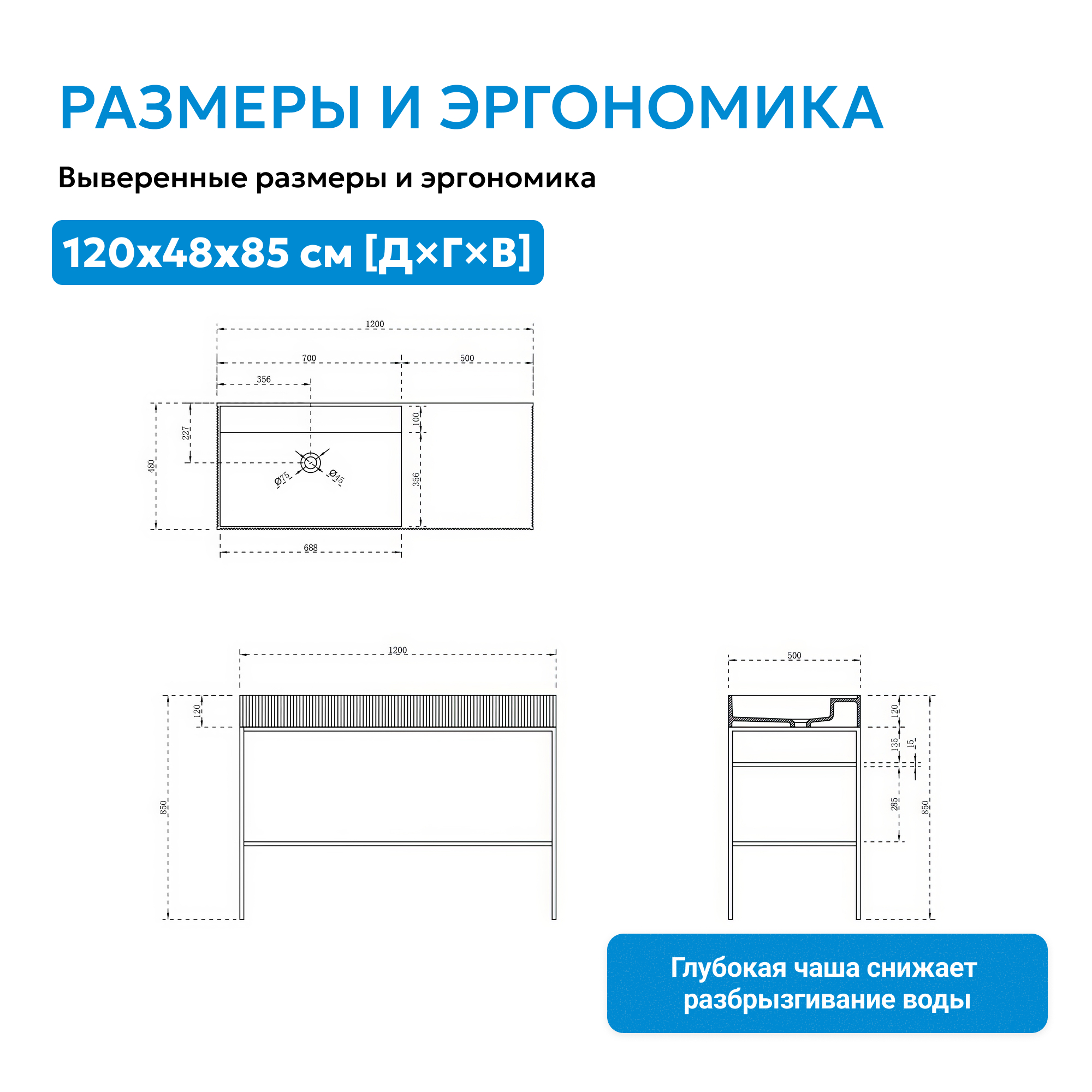 РАЗМЕРЫ И ЭРГОНОМИКА

Выверенные размеры и эргономика

120x48x85 см [Д×Г×В]

1200
700
500
356
227
480
100
356
Ø75
Ø45
688

1200
120
850

500
120
135
15
285
850

Глубокая чаша снижает разбрызгивание воды